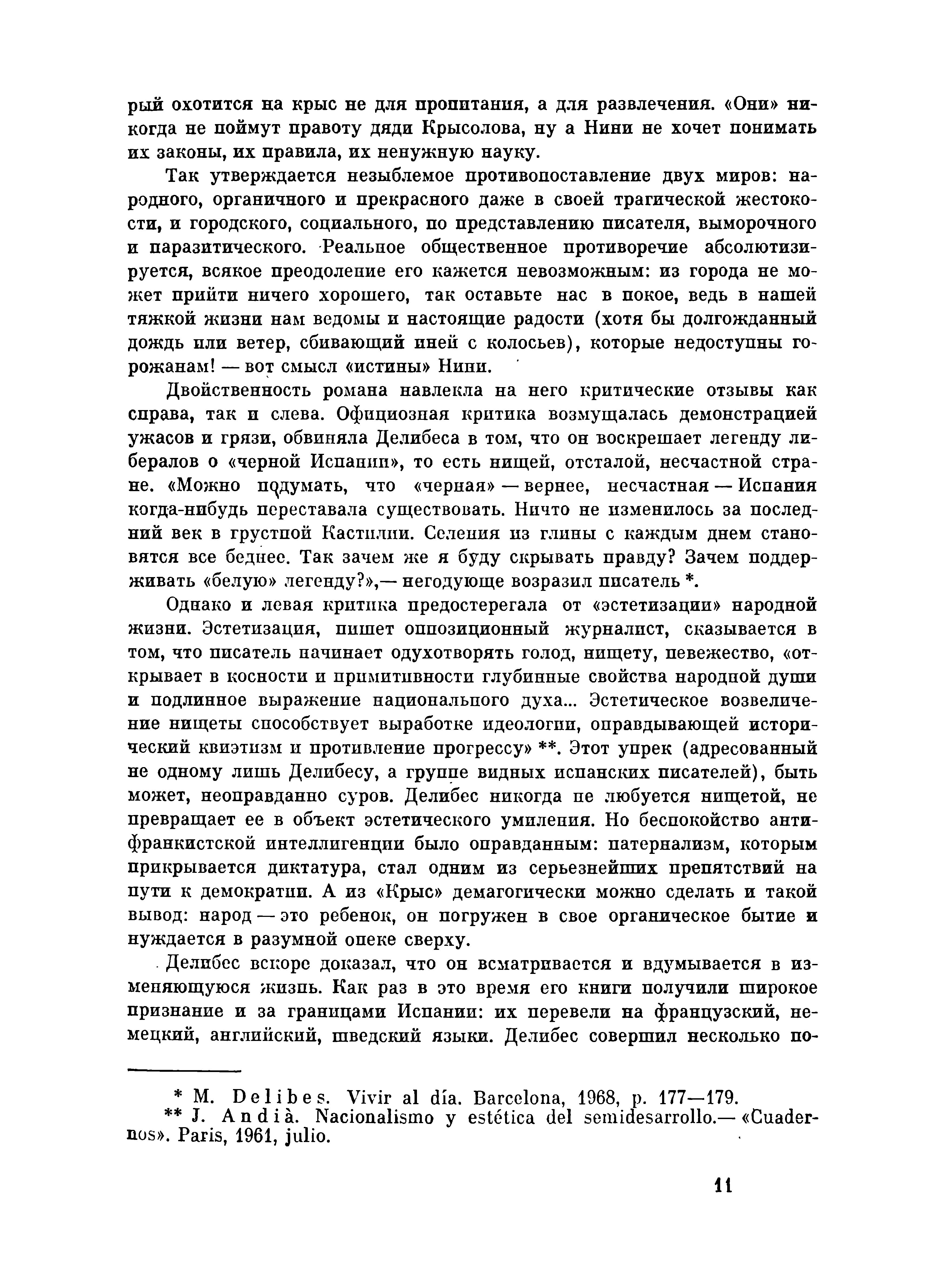 рый охотится на крыс не для пропитания, а для развлечения. «Они» никогда не поймут правоту дяди Крысолова, ну а Нини не хочет понимать их законы, их правила, их ненужную науку.

Так утверждается незыблемое противопоставление двух миров: народного, органичного и прекрасного даже в своей трагической жестокости, и городского, социального, по представлению писателя, выморочного и паразитического. Реальное общественное противоречие абсолютизируется, всякое преодоление его кажется невозможным: из города не может прийти ничего хорошего, так оставьте нас в покое, ведь в нашей тяжкой жизни нам ведомы и настоящие радости (хотя бы долгожданный дождь или ветер, сбивающий иней с колосьев), которые недоступны горожанам! — вот смысл «истины» Нини.

Двойственность романа навлекла на него критические отзывы как справа, так и слева. Официозная критика возмущалась демонстрацией ужасов и грязи, обвиняла Делибеса в том, что он воскрешает легенду либералов о «черной Испании», то есть нищей, отсталой, несчастной стране. «Можно подумать, что «черная» — вернее, несчастная — Испания когда-нибудь переставала существовать. Ничто не изменилось за последний век в грустной Кастилии. Селения из глины с каждым днем становятся все беднее. Так зачем же я буду скрывать правду? Зачем поддерживать «белую» легенду?»,— негодующе возразил писатель *.

Однако и левая критика предостерегала от «эстетизации» народной жизни. Эстетизация, пишет оппозиционный журналист, сказывается в том, что писатель начинает одухотворять голод, нищету, невежество, «открывает в косности и примитивности глубинные свойства народной души и подлинное выражение национального духа... Эстетическое возвеличение нищеты способствует выработке идеологии, оправдывающей исторический квиэтизм и противление прогрессу» **. Этот упрек (адресованный не одному лишь Делибесу, а группе видных испанских писателей), быть может, неоправданно суров. Делибес никогда не любуется нищетой, не превращает ее в объект эстетического умиления. Но беспокойство антифранкистской интеллигенции было оправданным: патернализм, которым прикрывается диктатура, стал одним из серьезнейших препятствий на пути к демократии. А из «Крыс» демагогически можно сделать и такой вывод: народ — это ребенок, он погружен в свое органическое бытие и нуждается в разумной опеке сверху.

Делибес вскоре доказал, что он всматривается и вдумывается в изменяющуюся жизнь. Как раз в это время его книги получили широкое признание и за границами Испании: их перевели на французский, немецкий, английский, шведский языки. Делибес совершил несколько по-

* M. Delibes. Vivir al día. Barcelona, 1968, p. 177—179.
** J. Andià. Nacionalismo y estética del semidesarrollo.— «Cuadernos». Paris, 1961, julio.

11